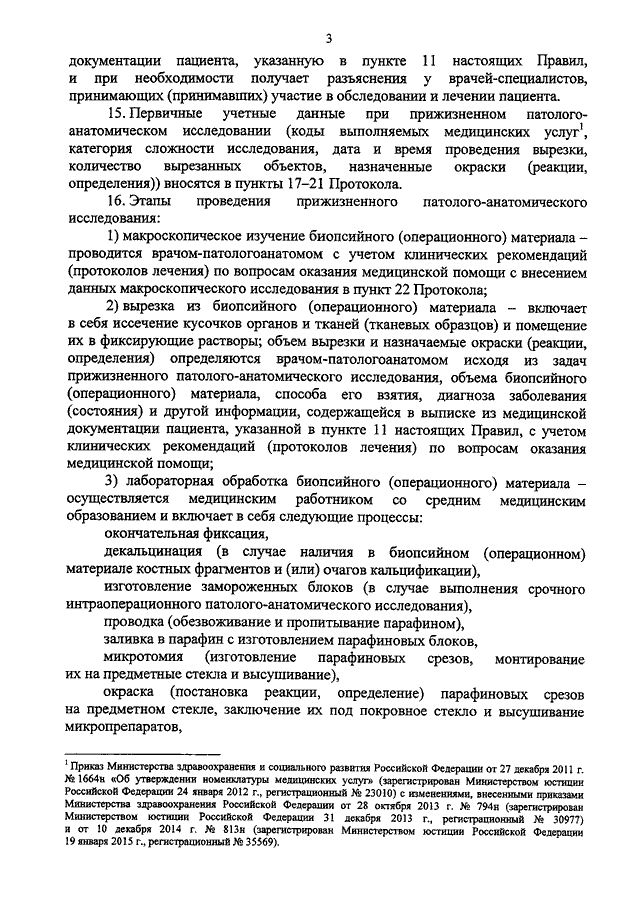 3

документации пациента, указанную в пункте 11 настоящих Правил, и при необходимости получает разъяснения у врачей-специалистов, принимающих (принимавших) участие в обследовании и лечении пациента.

15. Первичные учетные данные при прижизненном патолого-анатомическом исследовании (коды выполняемых медицинских услуг$^1$, категория сложности исследования, дата и время проведения вырезки, количество вырезанных объектов, назначенные окраски (реакции, определения)) вносятся в пункты 17–21 Протокола.

16. Этапы проведения прижизненного патолого-анатомического исследования:

1) макроскопическое изучение биопсийного (операционного) материала – проводится врачом-патологоанатомом с учетом клинических рекомендаций (протоколов лечения) по вопросам оказания медицинской помощи с внесением данных макроскопического исследования в пункт 22 Протокола;

2) вырезка из биопсийного (операционного) материала – включает в себя иссечение кусочков органов и тканей (тканевых образцов) и помещение их в фиксирующие растворы; объем вырезки и назначаемые окраски (реакции, определения) определяются врачом-патологоанатомом исходя из задач прижизненного патолого-анатомического исследования, объема биопсийного (операционного) материала, способа его взятия, диагноза заболевания (состояния) и другой информации, содержащейся в выписке из медицинской документации пациента, указанной в пункте 11 настоящих Правил, с учетом клинических рекомендаций (протоколов лечения) по вопросам оказания медицинской помощи;

3) лабораторная обработка биопсийного (операционного) материала – осуществляется медицинским работником со средним медицинским образованием и включает в себя следующие процессы:

окончательная фиксация,

декальцинация (в случае наличия в биопсийном (операционном) материале костных фрагментов и (или) очагов кальцификации),

изготовление замороженных блоков (в случае выполнения срочного интраоперационного патолого-анатомического исследования),

проводка (обезвоживание и пропитывание парафином),

заливка в парафин с изготовлением парафиновых блоков,

микротомия (изготовление парафиновых срезов, монтирование их на предметные стекла и высушивание),

окраска (постановка реакции, определение) парафиновых срезов на предметном стекле, заключение их под покровное стекло и высушивание микропрепаратов,

$^1$ Приказ Министерства здравоохранения и социального развития Российской Федерации от 27 декабря 2011 г. № 1664н «Об утверждении номенклатуры медицинских услуг» (зарегистрирован Министерством юстиции Российской Федерации 24 января 2012 г., регистрационный № 23010) с изменениями, внесенными приказами Министерства здравоохранения Российской Федерации от 28 октября 2013 г. № 794н (зарегистрирован Министерством юстиции Российской Федерации 31 декабря 2013 г., регистрационный № 30977) и от 10 декабря 2014 г. № 813н (зарегистрирован Министерством юстиции Российской Федерации 19 января 2015 г., регистрационный № 35569).